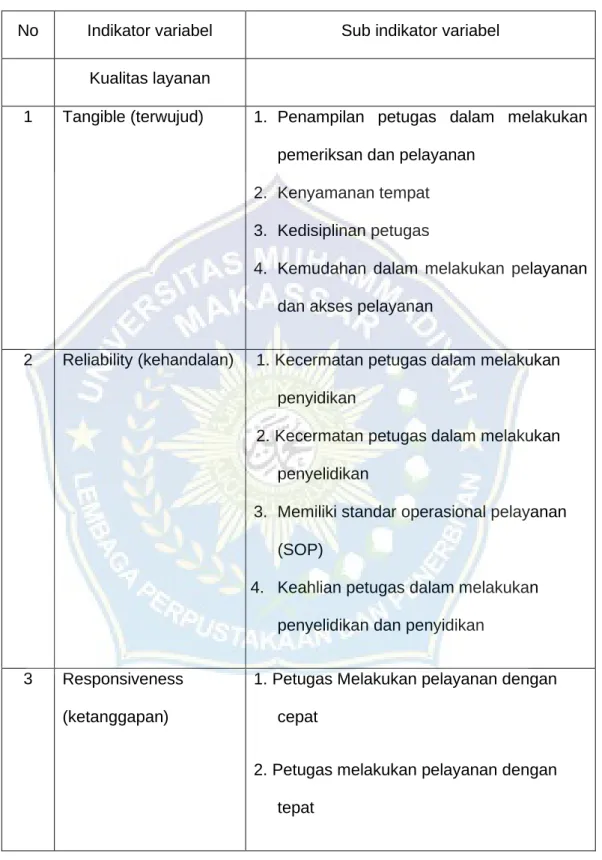 | No | Indikator variabel | Sub indikator variabel |
|---|---|---|
|  | Kualitas layanan |  |
| 1 | Tangible (terwujud) | 1. Penampilan petugas dalam melakukan pemeriksan dan pelayanan 2. Kenyamanan tempat 3. Kedisiplinan petugas 4. Kemudahan dalam melakukan pelayanan dan akses pelayanan |
| 2 | Reliability (kehandalan) | 1. Kecermatan petugas dalam melakukan penyidikan 2. Kecermatan petugas dalam melakukan penyelidikan 3. Memiliki standar operasional pelayanan (SOP) 4. Keahlian petugas dalam melakukan penyelidikan dan penyidikan |
| 3 | Responsiveness (ketanggapan) | 1. Petugas Melakukan pelayanan dengan cepat 2. Petugas melakukan pelayanan dengan tepat |

UNIVERSITAS MUHAMMADIYAH MAKASSAR
LEMBAGA PERPUSTAKAAN DAN PENERBITAN